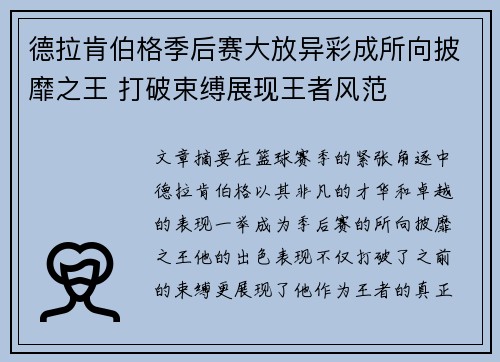 德拉肯伯格季后赛大放异彩成所向披靡之王 打破束缚展现王者风范

文章摘要在篮球赛季的紧张角逐中德拉肯伯格以其非凡的才华和卓越的表现一举成为季后赛的所向披靡之王他的出色表现不仅打破了之前的束缚更展现了他作为王者的真正